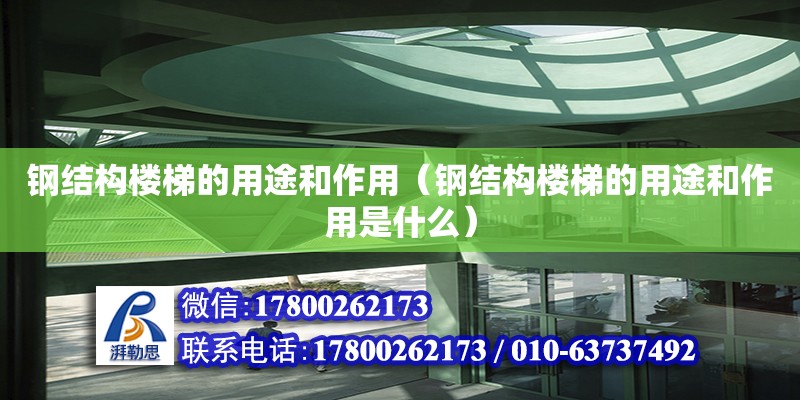 钢结构楼梯的用途和作用（钢结构楼梯的用途和作用是什么）

湃勒思

微信:17800262173

联系电话:17800262173 / 010-63737492